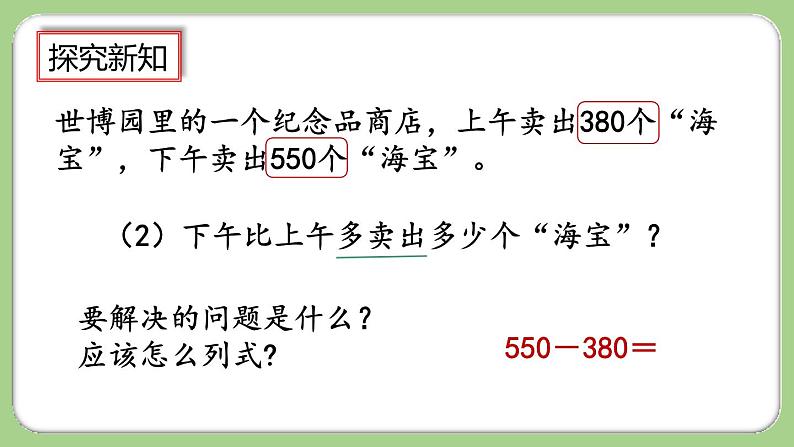 探究新知

世博园里的一个纪念品商店，上午卖出380个“海宝”，下午卖出550个“海宝”。

（2）下午比上午多卖出多少个“海宝”？

要解决的问题是什么？
应该怎么列式？

$550-380=$